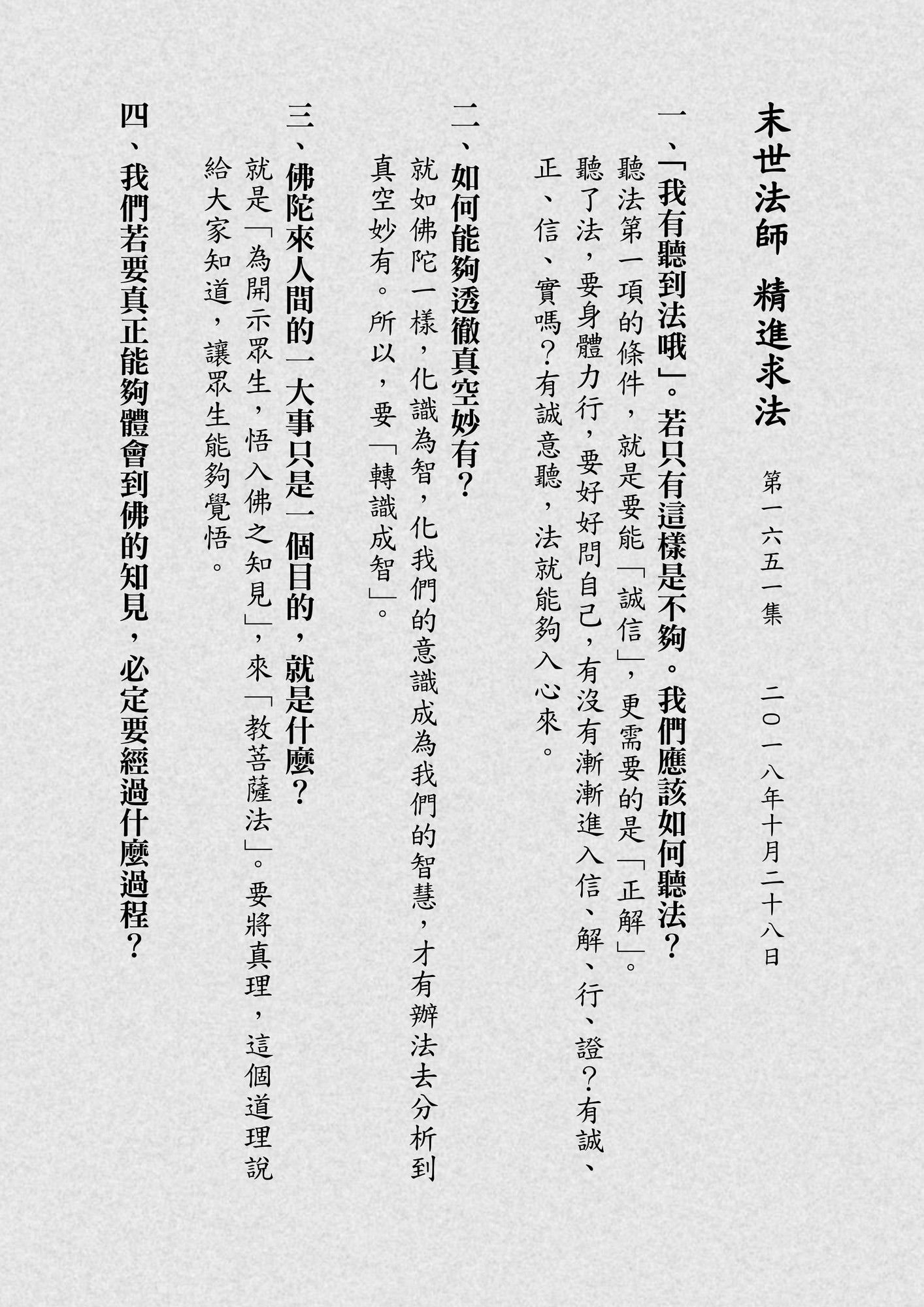 末世法師 精進求法

第一六五一集 二〇一八年十月二十八日

一、「我有聽到法哦」。若只有這樣是不夠。我們應該如何聽法？

聽法第一項的條件，就是要能「誠信」，更需要的是「正解」。聽了法，要身體力行，要好好問自己，有沒有漸漸進入信、解、行、證？有誠、正、信、實嗎？有誠意聽，法就能夠入心來。

二、如何能夠透徹真空妙有？

就如佛陀一樣，化識為智，化我們的意識成為我們的智慧，才有辦法去分析到真空妙有。所以，要「轉識成智」。

三、佛陀來人間的一大事只是一個目的，就是什麼？

就是「為開示眾生，悟入佛之知見」，來「教菩薩法」。要將真理，這個道理說給大家知道，讓眾生能夠覺悟。

四、我們若要真正能夠體會到佛的知見，必定要經過什麼過程？